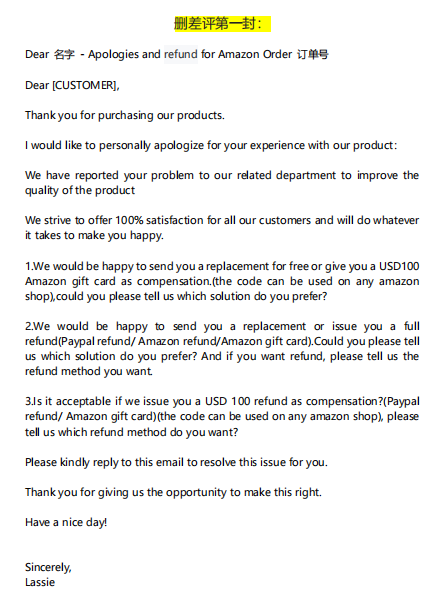 删差评第一封：

Dear 名字 - Apologies and refund for Amazon Order 订单号

Dear [CUSTOMER],

Thank you for purchasing our products.

I would like to personally apologize for your experience with our product:

We have reported your problem to our related department to improve the quality of the product

We strive to offer 100% satisfaction for all our customers and will do whatever it takes to make you happy.

1.We would be happy to send you a replacement for free or give you a USD100 Amazon gift card as compensation.(the code can be used on any amazon shop),could you please tell us which solution do you prefer?

2.We would be happy to send you a replacement or issue you a full refund(Paypal refund/ Amazon refund/Amazon gift card).Could you please tell us which solution do you prefer? And if you want refund, please tell us the refund method you want.

3.Is it acceptable if we issue you a USD 100 refund as compensation?(Paypal refund/ Amazon gift card)(the code can be used on any amazon shop), please tell us which refund method do you want?

Please kindly reply to this email to resolve this issue for you.

Thank you for giving us the opportunity to make this right.

Have a nice day!

Sincerely,
Lassie